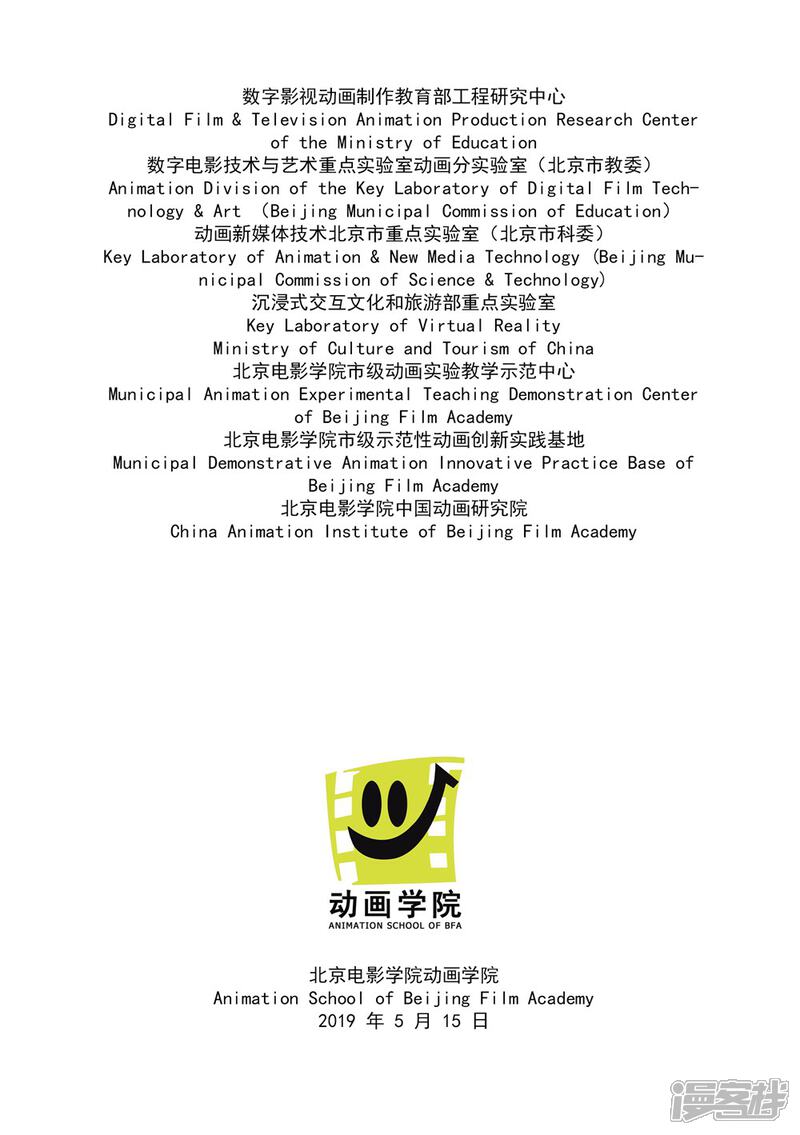 数字影视动画制作教育部工程研究中心
Digital Film & Television Animation Production Research Center of the Ministry of Education
数字电影技术与艺术重点实验室动画分实验室（北京市教委）
Animation Division of the Key Laboratory of Digital Film Technology & Art (Beijing Municipal Commission of Education)
动画新媒体技术北京市重点实验室（北京市科委）
Key Laboratory of Animation & New Media Technology (Beijing Municipal Commission of Science & Technology)
沉浸式交互文化和旅游部重点实验室
Key Laboratory of Virtual Reality
Ministry of Culture and Tourism of China
北京电影学院市级动画实验教学示范中心
Municipal Animation Experimental Teaching Demonstration Center of Beijing Film Academy
北京电影学院市级示范性动画创新实践基地
Municipal Demonstrative Animation Innovative Practice Base of Beijing Film Academy
北京电影学院中国动画研究院
China Animation Institute of Beijing Film Academy

动画学院
ANIMATION SCHOOL OF BFA

北京电影学院动画学院
Animation School of Beijing Film Academy
2019年5月15日

漫客栈